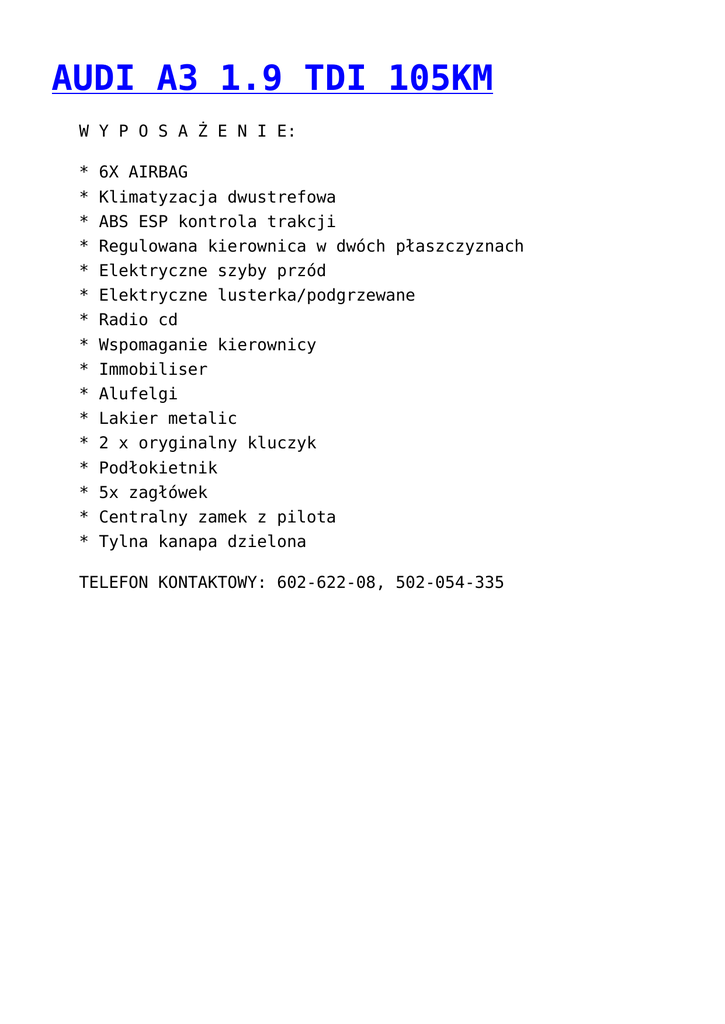 AUDI A3 1.9 TDI 105KM

W Y P O S A Ż E N I E:

* 6X AIRBAG
* Klimatyzacja dwustrefowa
* ABS ESP kontrola trakcji
* Regulowana kierownica w dwóch płaszczyznach
* Elektryczne szyby przód
* Elektryczne lusterka/podgrzewane
* Radio cd
* Wspomaganie kierownicy
* Immobiliser
* Alufelgi
* Lakier metalic
* 2 x oryginalny kluczyk
* Podłokietnik
* 5x zagłówek
* Centralny zamek z pilota
* Tylna kanapa dzielona

TELEFON KONTAKTOWY: 602-622-08, 502-054-335